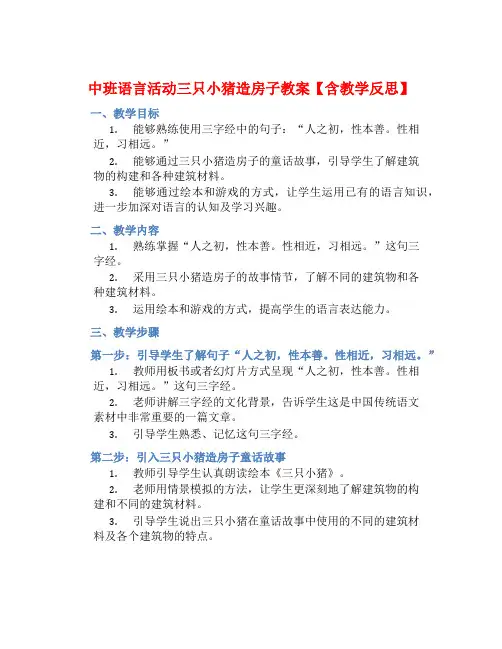 中班语言活动三只小猪造房子教案【含教学反思】

一、教学目标

1. 能够熟练使用三字经中的句子：“人之初，性本善。性相近，习相远。”

2. 能够通过三只小猪造房子的童话故事，引导学生了解建筑物的构建和各种建筑材料。

3. 能够通过绘本和游戏的方式，让学生运用已有的语言知识，进一步加深对语言的认知及学习兴趣。

二、教学内容

1. 熟练掌握“人之初，性本善。性相近，习相远。”这句三字经。

2. 采用三只小猪造房子的故事情节，了解不同的建筑物和各种建筑材料。

3. 运用绘本和游戏的方式，提高学生的语言表达能力。

三、教学步骤

第一步：引导学生了解句子“人之初，性本善。性相近，习相远。”

1. 教师用板书或者幻灯片方式呈现“人之初，性本善。性相近，习相远。”这句三字经。

2. 老师讲解三字经的文化背景，告诉学生这是中国传统语文素材中非常重要的一篇文章。

3. 引导学生熟悉、记忆这句三字经。

第二步：引入三只小猪造房子童话故事

1. 教师引导学生认真朗读绘本《三只小猪》。

2. 老师用情景模拟的方法，让学生更深刻地了解建筑物的构建和不同的建筑材料。

3. 引导学生说出三只小猪在童话故事中使用的不同的建筑材料及各个建筑物的特点。